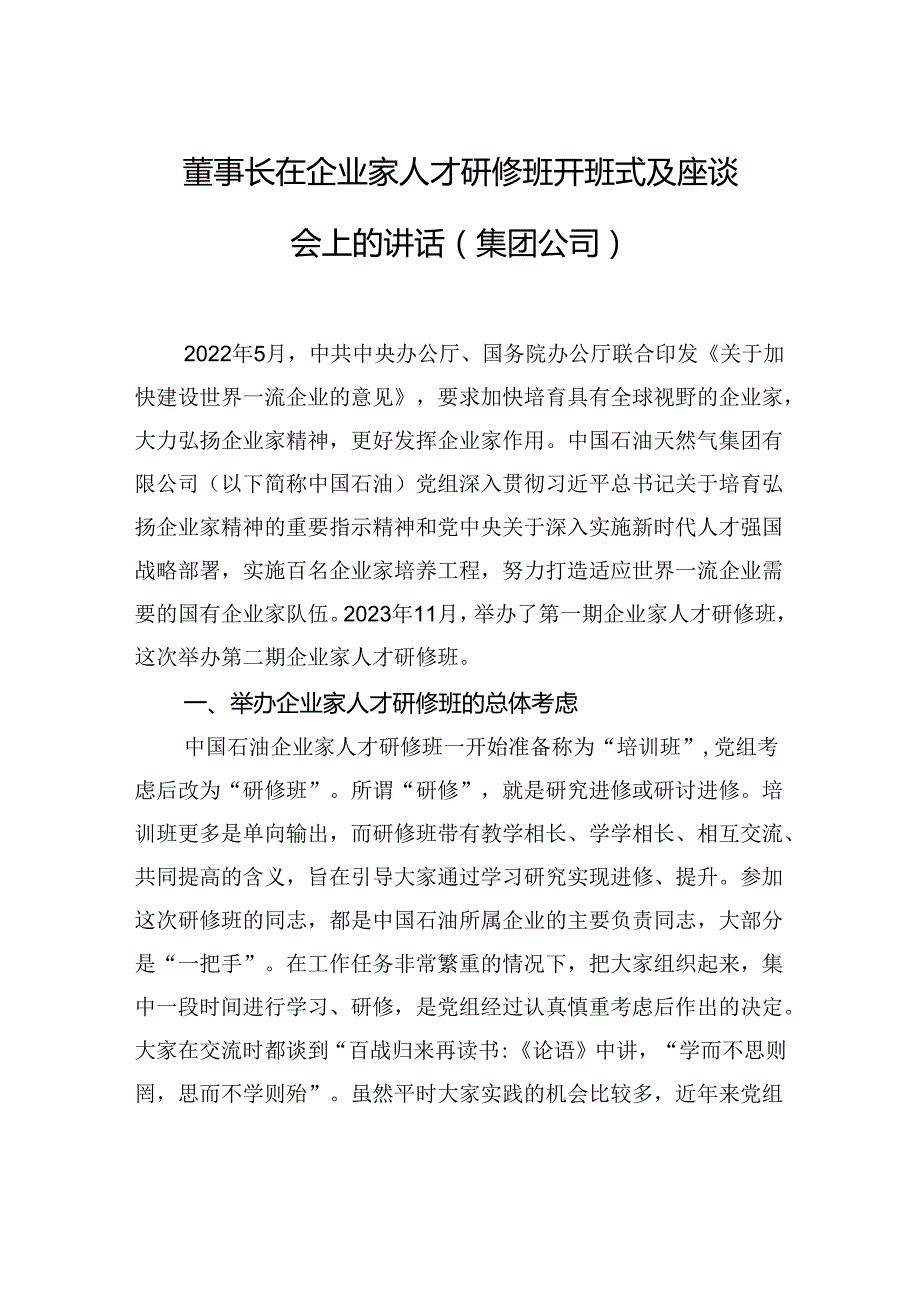 董事长在企业家人才研修班开班式及座谈会上的讲话（集团公司）

2022年5月，中共中央办公厅、国务院办公厅联合印发《关于加快建设世界一流企业的意见》，要求加快培育具有全球视野的企业家，大力弘扬企业家精神，更好发挥企业家作用。中国石油天然气集团有限公司（以下简称中国石油）党组深入贯彻习近平总书记关于培育弘扬企业家精神的重要指示精神和党中央关于深入实施新时代人才强国战略部署，实施百名企业家培养工程，努力打造适应世界一流企业需要的国有企业家队伍。2023年11月，举办了第一期企业家人才研修班，这次举办第二期企业家人才研修班。

一、举办企业家人才研修班的总体考虑

中国石油企业家人才研修班一开始准备称为“培训班”，党组考虑后改为“研修班”。所谓“研修”，就是研究进修或研讨进修。培训班更多是单向输出，而研修班带有教学相长、学学相长、相互交流、共同提高的含义，旨在引导大家通过学习研究实现进修、提升。参加这次研修班的同志，都是中国石油所属企业的主要负责同志，大部分是“一把手”。在工作任务非常繁重的情况下，把大家组织起来，集中一段时间进行学习、研修，是党组经过认真慎重考虑后作出的决定。大家在交流时都谈到“百战归来再读书：《论语》中讲，“学而不思则罔，思而不学则殆”。虽然平时大家实践的机会比较多，近年来党组